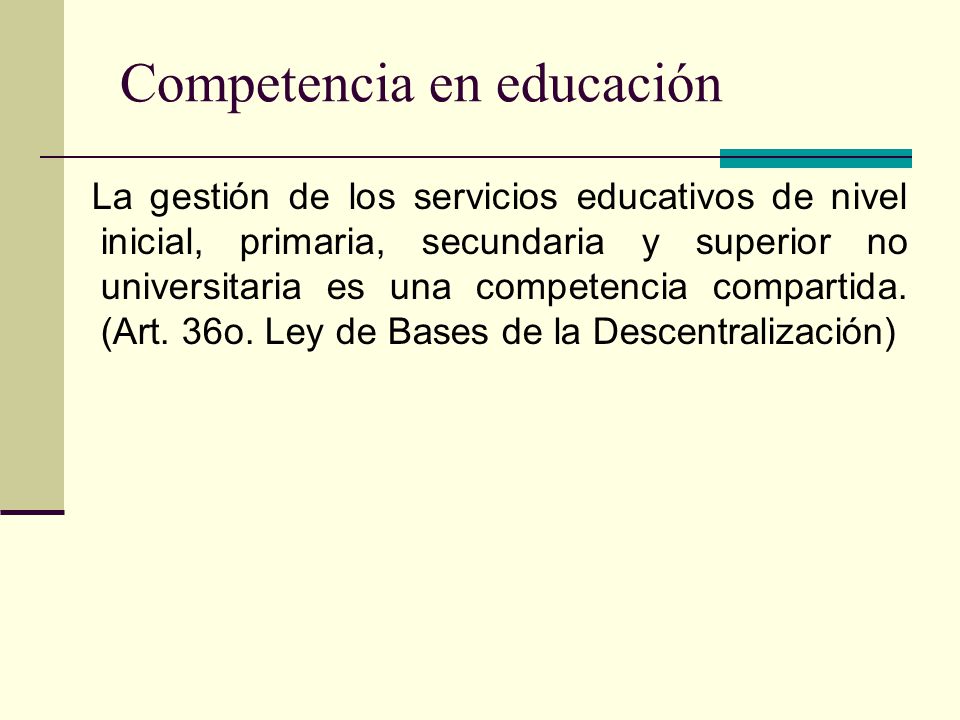 Competencia en educación

La gestión de los servicios educativos de nivel inicial, primaria, secundaria y superior no universitaria es una competencia compartida. (Art. 36o. Ley de Bases de la Descentralización)